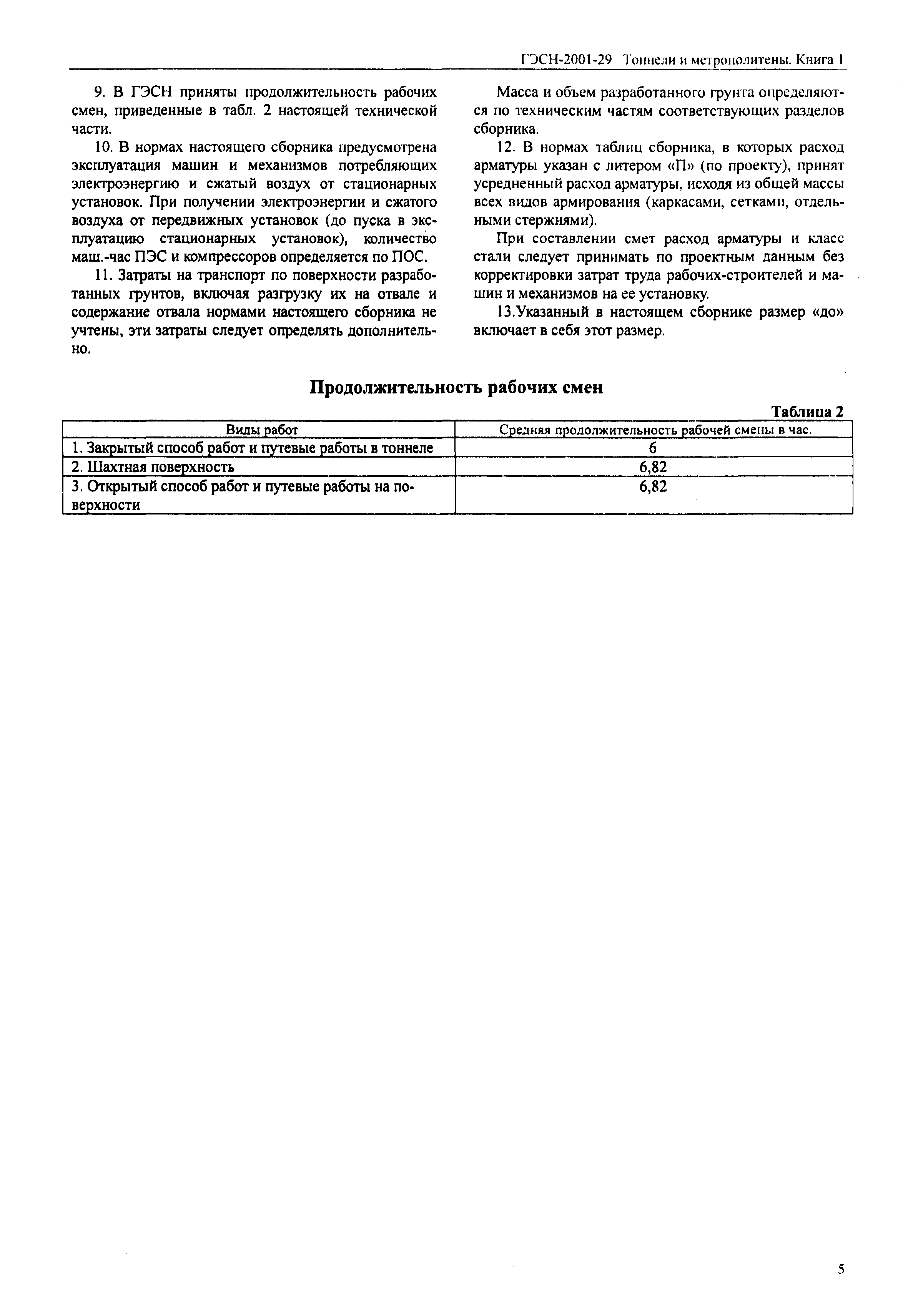 ГЭСН-2001-29 Тоннели и метрополитены. Книга 1

9. В ГЭСН приняты продолжительность рабочих смен, приведенные в табл. 2 настоящей технической части.

10. В нормах настоящего сборника предусмотрена эксплуатация машин и механизмов потребляющих электроэнергию и сжатый воздух от стационарных установок. При получении электроэнергии и сжатого воздуха от передвижных установок (до пуска в эксплуатацию стационарных установок), количество маш.-час ПЭС и компрессоров определяется по ПОС.

11. Затраты на транспорт по поверхности разработанных грунтов, включая разгрузку их на отвале и содержание отвала нормами настоящего сборника не учтены, эти затраты следует определять дополнительно.

Масса и объем разработанного грунта определяются по техническим частям соответствующих разделов сборника.

12. В нормах таблиц сборника, в которых расход арматуры указан с литером «П» (по проекту), принят усредненный расход арматуры, исходя из общей массы всех видов армирования (каркасами, сетками, отдельными стержнями).

При составлении смет расход арматуры и класс стали следует принимать по проектным данным без корректировки затрат труда рабочих-строителей и машин и механизмов на ее установку.

13.Указанный в настоящем сборнике размер «до» включает в себя этот размер.

Продолжительность рабочих смен

Таблица 2

| Виды работ | Средняя продолжительность рабочей смены в час. |
|---|---|
| 1. Закрытый способ работ и путевые работы в тоннеле | 6 |
| 2. Шахтная поверхность | 6,82 |
| 3. Открытый способ работ и путевые работы на поверхности | 6,82 |

5